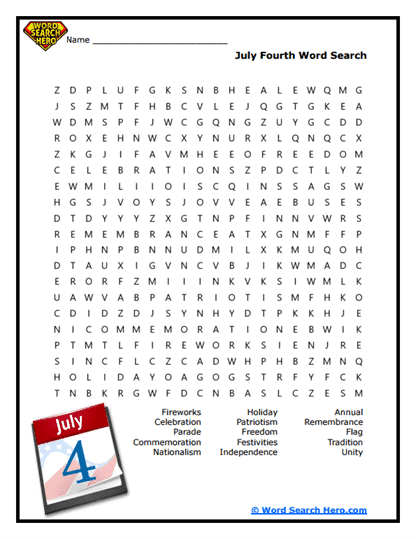 WORD SEARCH HERO

Name ___________________________

July Fourth Word Search

Z D P L U F G K S N B H E A L E W Q M G
J S Z M T F H B C V L E J Q G T G K E A
W D M S P F J W C G Q N G Z U Y G C D D
R O X E H N W C X Y N U R X L Q N Q C X
Z K G J I F A V M H E E O F R E E D O M
C E L E B R A T I O N S Z P D C T L Y Z
E W M I L I I O I S C Q I N S S A G S W
H G S J V O Y S J O V V E A E B U S E S
D T D Y Y Y Z X G T N P F I N N V W R S
R E M E M B R A N C E A T X G N M F F P
I P H N P B N N U D M I L X K M U Q O H
D T A U X I G V N C V B J I K W M A D C
E R O R F Z M I I I N K V K S I W M L K
U A W V A B P A T R I O T I S M F H K O
C D I D Z D J S Y N H Y D T P K K H J E
N I C O M M E M O R A T I O N E B W I K
P T M T L F I R E W O R K S I E N J R E
S I N C F L C Z C A D W H P H B Z M N Q
H O L I D A Y O A G O G S T R F Y F C K
T N B K R G W F D C N B A S L C Z E S M

July
4

Fireworks
Celebration
Parade
Commemoration
Nationalism

Holiday
Patriotism
Freedom
Festivities
Independence

Annual
Remembrance
Flag
Tradition
Unity

© Word Search Hero.com